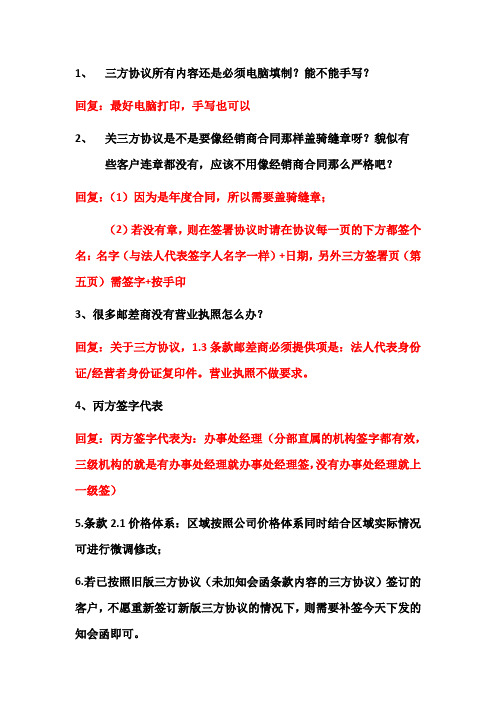 1、 三方协议所有内容还是必须电脑填制？能不能手写？

回复：最好电脑打印，手写也可以

2、 关三方协议是不是要像经销商合同那样盖骑缝章呀？貌似有些客户连章都没有，应该不用像经销商合同那么严格吧？

回复：（1）因为是年度合同，所以需要盖骑缝章；

（2）若没有章，则在签署协议时请在协议每一页的下方都签个名：名字（与法人代表签字人名字一样）+日期，另外三方签署页（第五页）需签字+按手印

3、很多邮差商没有营业执照怎么办？

回复：关于三方协议，1.3 条款邮差商必须提供项是：法人代表身份证/经营者身份证复印件。营业执照不做要求。

4、丙方签字代表

回复：丙方签字代表为：办事处经理（分部直属的机构签字都有效，三级机构的就是有办事处经理就办事处经理签，没有办事处经理就上一级签）

5.条款 2.1 价格体系：区域按照公司价格体系同时结合区域实际情况可进行微调修改；

6.若已按照旧版三方协议（未加知会函条款内容的三方协议）签订的客户，不愿重新签订新版三方协议的情况下，则需要补签今天下发的知会函即可。